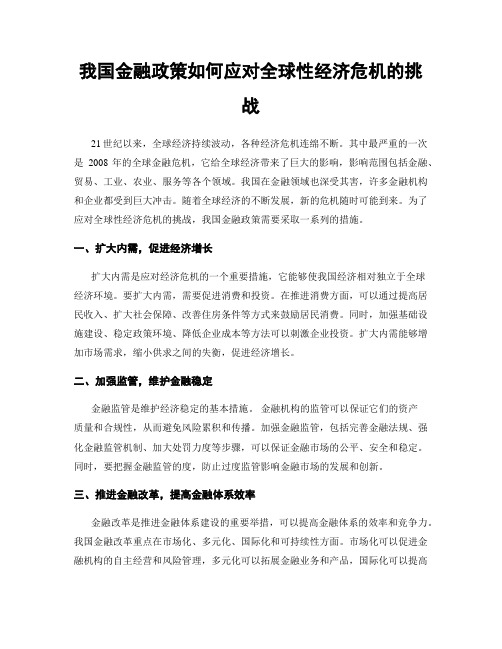 我国金融政策如何应对全球性经济危机的挑战

21世纪以来，全球经济持续波动，各种经济危机连绵不断。其中最严重的一次是 2008 年的全球金融危机，它给全球经济带来了巨大的影响，影响范围包括金融、贸易、工业、农业、服务等各个领域。我国在金融领域也深受其害，许多金融机构和企业都受到巨大冲击。随着全球经济的不断发展，新的危机随时可能到来。为了应对全球性经济危机的挑战，我国金融政策需要采取一系列的措施。

一、扩大内需，促进经济增长

扩大内需是应对经济危机的一个重要措施，它能够使我国经济相对独立于全球经济环境。要扩大内需，需要促进消费和投资。在推进消费方面，可以通过提高居民收入、扩大社会保障、改善住房条件等方式来鼓励居民消费。同时，加强基础设施建设、稳定政策环境、降低企业成本等方法可以刺激企业投资。扩大内需能够增加市场需求，缩小供求之间的失衡，促进经济增长。

二、加强监管，维护金融稳定

金融监管是维护经济稳定的基本措施。金融机构的监管可以保证它们的资产质量和合规性，从而避免风险累积和传播。加强金融监管，包括完善金融法规、强化金融监管机制、加大处罚力度等步骤，可以保证金融市场的公平、安全和稳定。同时，要把握金融监管的度，防止过度监管影响金融市场的发展和创新。

三、推进金融改革，提高金融体系效率

金融改革是推进金融体系建设的重要举措，可以提高金融体系的效率和竞争力。我国金融改革重点在市场化、多元化、国际化和可持续性方面。市场化可以促进金融机构的自主经营和风险管理，多元化可以拓展金融业务和产品，国际化可以提高